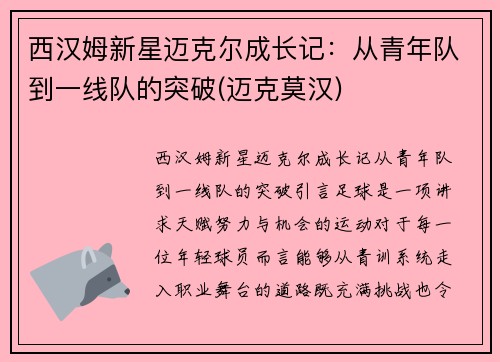 西汉姆新星迈克尔成长记：从青年队到一线队的突破(迈克莫汉)

西汉姆新星迈克尔成长记从青年队到一线队的突破引言足球是一项讲求天赋努力与机会的运动对于每一位年轻球员而言能够从青训系统走入职业舞台的道路既充满挑战也令